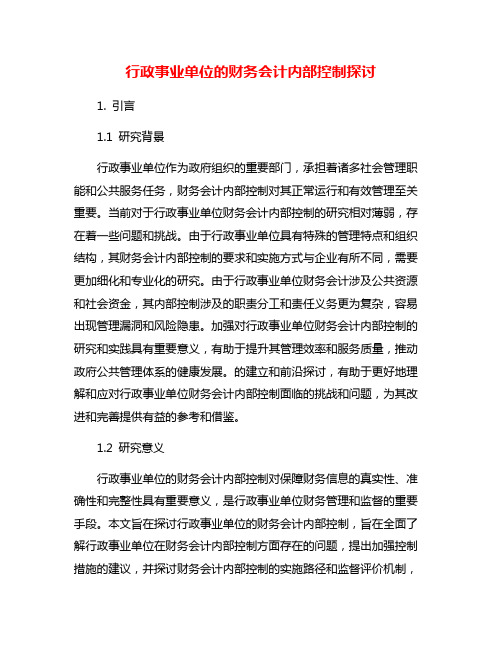 行政事业单位的财务会计内部控制探讨

1. 引言

1.1 研究背景

行政事业单位作为政府组织的重要部门，承担着诸多社会管理职能和公共服务任务，财务会计内部控制对其正常运行和有效管理至关重要。当前对于行政事业单位财务会计内部控制的研究相对薄弱，存在着一些问题和挑战。由于行政事业单位具有特殊的管理特点和组织结构，其财务会计内部控制的要求和实施方式与企业有所不同，需要更加细化和专业化的研究。由于行政事业单位财务会计涉及公共资源和社会资金，其内部控制涉及的职责分工和责任义务更为复杂，容易出现管理漏洞和风险隐患。加强对行政事业单位财务会计内部控制的研究和实践具有重要意义，有助于提升其管理效率和服务质量，推动政府公共管理体系的健康发展。的建立和前沿探讨，有助于更好地理解和应对行政事业单位财务会计内部控制面临的挑战和问题，为其改进和完善提供有益的参考和借鉴。

1.2 研究意义

行政事业单位的财务会计内部控制对保障财务信息的真实性、准确性和完整性具有重要意义，是行政事业单位财务管理和监督的重要手段。本文旨在探讨行政事业单位的财务会计内部控制，旨在全面了解行政事业单位在财务会计内部控制方面存在的问题，提出加强控制措施的建议，并探讨财务会计内部控制的实施路径和监督评价机制，